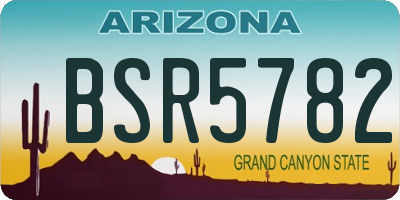 ARIZONA

BSR5782

GRAND CANYON STATE